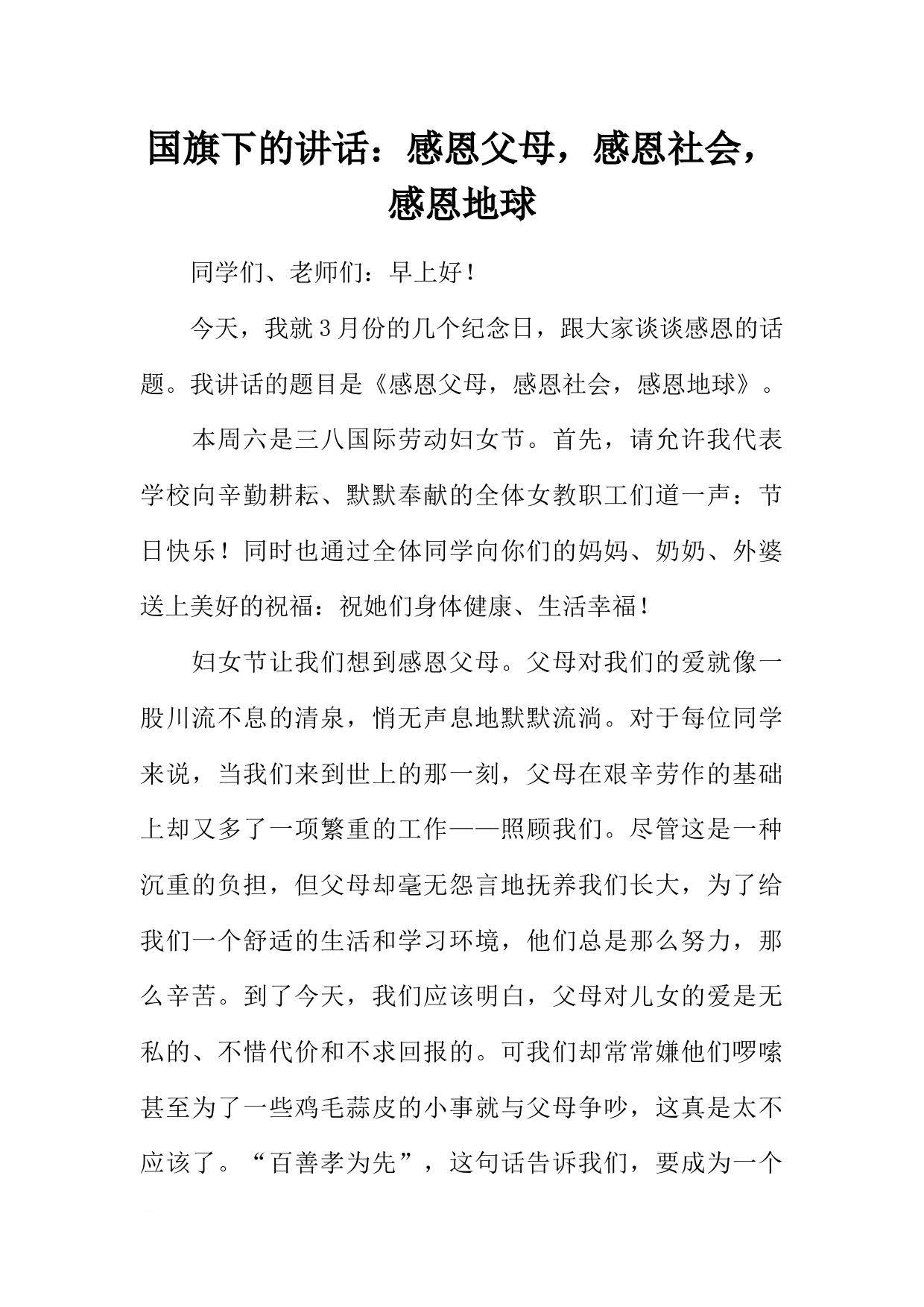 国旗下的讲话：感恩父母，感恩社会，感恩地球

同学们、老师们：早上好！

今天，我就3月份的几个纪念日，跟大家谈谈感恩的话题。我讲话的题目是《感恩父母，感恩社会，感恩地球》。

本周六是三八国际劳动妇女节。首先，请允许我代表学校向辛勤耕耘、默默奉献的全体女教职工们道一声：节日快乐！同时也通过全体同学向你们的妈妈、奶奶、外婆送上美好的祝福：祝她们身体健康、生活幸福！

妇女节让我们想到感恩父母。父母对我们的爱就像一股川流不息的清泉，悄无声息地默默流淌。对于每位同学来说，当我们来到世上的那一刻，父母在艰辛劳作的基础上却又多了一项繁重的工作——照顾我们。尽管这是一种沉重的负担，但父母却毫无怨言地抚养我们长大，为了给我们一个舒适的生活和学习环境，他们总是那么努力，那么辛苦。到了今天，我们应该明白，父母对儿女的爱是无私的、不惜代价和不求回报的。可我们却常常嫌他们啰嗦甚至为了一些鸡毛蒜皮的小事就与父母争吵，这真是太不应该了。“百善孝为先”，这句话告诉我们，要成为一个